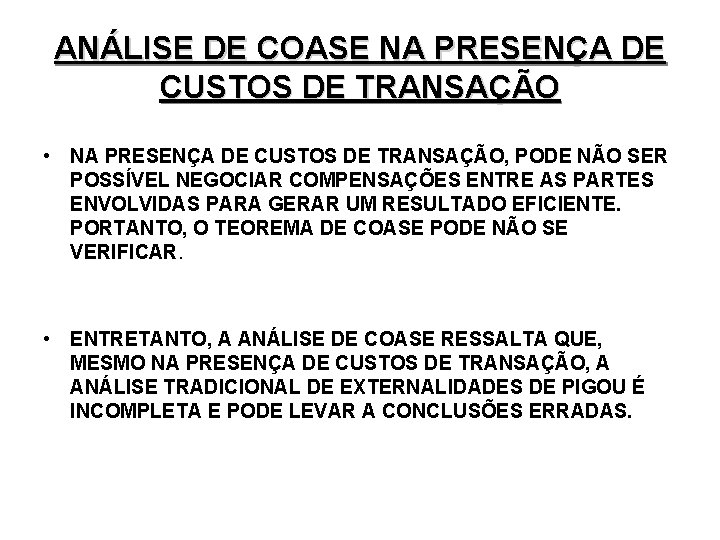 ANÁLISE DE COASE NA PRESENÇA DE CUSTOS DE TRANSAÇÃO

• NA PRESENÇA DE CUSTOS DE TRANSAÇÃO, PODE NÃO SER POSSÍVEL NEGOCIAR COMPENSAÇÕES ENTRE AS PARTES ENVOLVIDAS PARA GERAR UM RESULTADO EFICIENTE. PORTANTO, O TEOREMA DE COASE PODE NÃO SE VERIFICAR.

• ENTRETANTO, A ANÁLISE DE COASE RESSALTA QUE, MESMO NA PRESENÇA DE CUSTOS DE TRANSAÇÃO, A ANÁLISE TRADICIONAL DE EXTERNALIDADES DE PIGOU É INCOMPLETA E PODE LEVAR A CONCLUSÕES ERRADAS.